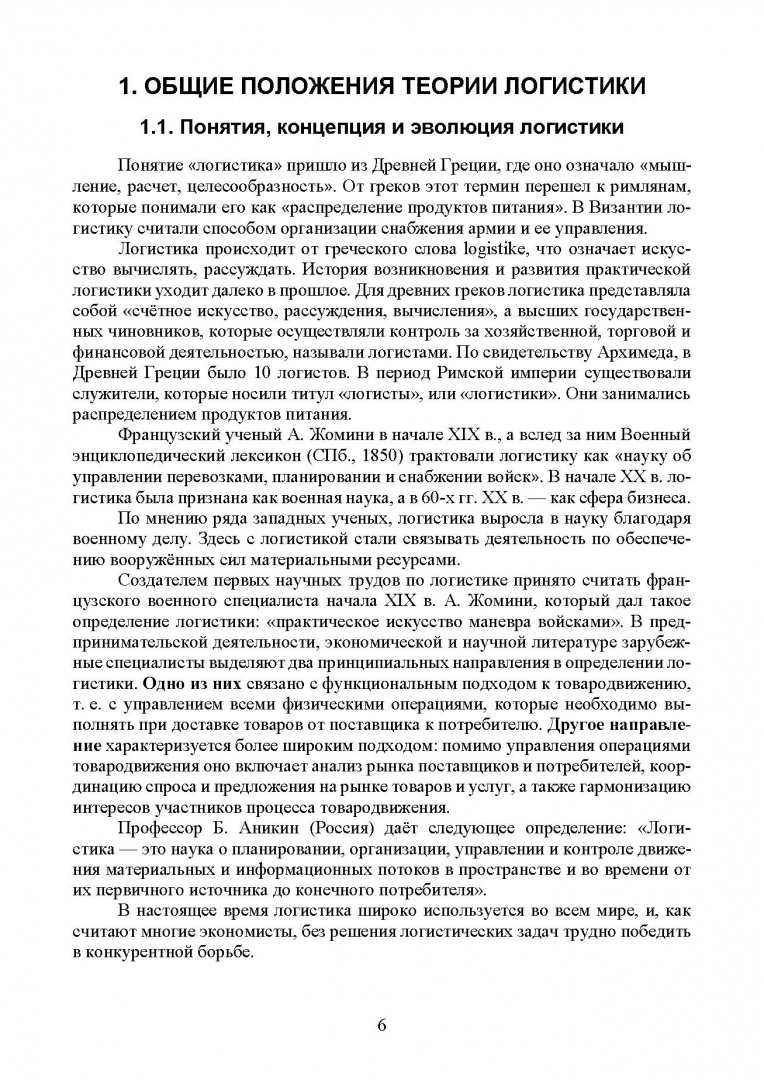 1. ОБЩИЕ ПОЛОЖЕНИЯ ТЕОРИИ ЛОГИСТИКИ

1.1. Понятия, концепция и эволюция логистики

Понятие «логистика» пришло из Древней Греции, где оно означало «мышление, расчет, целесообразность». От греков этот термин перешел к римлянам, которые понимали его как «распределение продуктов питания». В Византии логистику считали способом организации снабжения армии и ее управления.

Логистика происходит от греческого слова logistike, что означает искусство вычислять, рассуждать. История возникновения и развития практической логистики уходит далеко в прошлое. Для древних греков логистика представляла собой «счётное искусство, рассуждения, вычисления», а высших государственных чиновников, которые осуществляли контроль за хозяйственной, торговой и финансовой деятельностью, называли логистами. По свидетельству Архимеда, в Древней Греции было 10 логистов. В период Римской империи существовали служители, которые носили титул «логисты», или «логистики». Они занимались распределением продуктов питания.

Французский ученый А. Жомини в начале XIX в., а вслед за ним Военный энциклопедический лексикон (СПб., 1850) трактовали логистику как «науку об управлении перевозками, планировании и снабжении войск». В начале XX в. логистика была признана как военная наука, а в 60-х гг. XX в. — как сфера бизнеса.

По мнению ряда западных ученых, логистика выросла в науку благодаря военному делу. Здесь с логистикой стали связывать деятельность по обеспечению вооружённых сил материальными ресурсами.

Создателем первых научных трудов по логистике принято считать французского военного специалиста начала XIX в. А. Жомини, который дал такое определение логистики: «практическое искусство маневра войсками». В предпринимательской деятельности, экономической и научной литературе зарубежные специалисты выделяют два принципиальных направления в определении логистики. Одно из них связано с функциональным подходом к товародвижению, т. е. с управлением всеми физическими операциями, которые необходимо выполнять при доставке товаров от поставщика к потребителю. Другое направление характеризуется более широким подходом: помимо управления операциями товародвижения оно включает анализ рынка поставщиков и потребителей, координацию спроса и предложения на рынке товаров и услуг, а также гармонизацию интересов участников процесса товародвижения.

Профессор Б. Аникин (Россия) даёт следующее определение: «Логистика — это наука о планировании, организации, управлении и контроле движения материальных и информационных потоков в пространстве и во времени от их первичного источника до конечного потребителя».

В настоящее время логистика широко используется во всем мире, и, как считают многие экономисты, без решения логистических задач трудно победить в конкурентной борьбе.

6